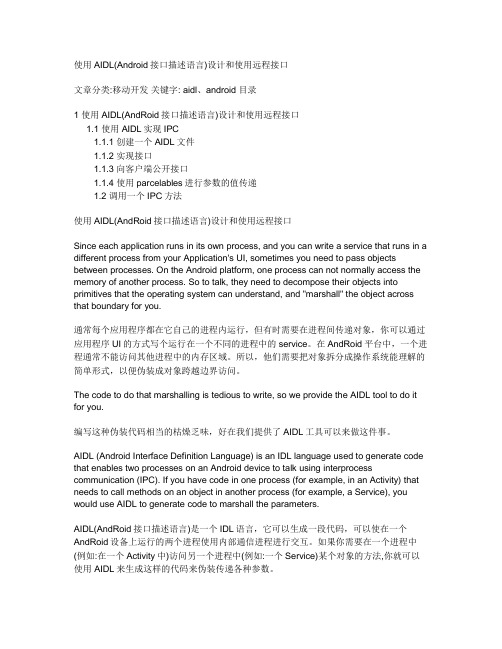 使用 AIDL(Android 接口描述语言)设计和使用远程接口

文章分类:移动开发 关键字: aidl、android 目录

1 使用 AIDL(AndRoid 接口描述语言)设计和使用远程接口
1.1 使用 AIDL 实现 IPC
1.1.1 创建一个 AIDL 文件
1.1.2 实现接口
1.1.3 向客户端公开接口
1.1.4 使用 parcelables 进行参数的值传递
1.2 调用一个 IPC 方法

使用 AIDL(AndRoid 接口描述语言)设计和使用远程接口

Since each application runs in its own process, and you can write a service that runs in a different process from your Application's UI, sometimes you need to pass objects between processes. On the Android platform, one process can not normally access the memory of another process. So to talk, they need to decompose their objects into primitives that the operating system can understand, and "marshall" the object across that boundary for you.

通常每个应用程序都在它自己的进程内运行，但有时需要在进程间传递对象，你可以通过应用程序 UI 的方式写个运行在一个不同的进程中的 service。在 AndRoid 平台中，一个进程通常不能访问其他进程中的内存区域。所以，他们需要把对象拆分成操作系统能理解的简单形式，以便伪装成对象跨越边界访问。

The code to do that marshalling is tedious to write, so we provide the AIDL tool to do it for you.

编写这种伪装代码相当的枯燥乏味，好在我们提供了 AIDL 工具可以来做这件事。

AIDL (Android Interface Definition Language) is an IDL language used to generate code that enables two processes on an Android device to talk using interprocess communication (IPC). If you have code in one process (for example, in an Activity) that needs to call methods on an object in another process (for example, a Service), you would use AIDL to generate code to marshall the parameters.

AIDL(AndRoid 接口描述语言)是一个 IDL 语言，它可以生成一段代码，可以使在一个 AndRoid 设备上运行的两个进程使用内部通信进程进行交互。如果你需要在一个进程中(例如:在一个 Activity 中)访问另一个进程中(例如:一个 Service)某个对象的方法,你就可以使用 AIDL 来生成这样的代码来伪装传递各种参数。